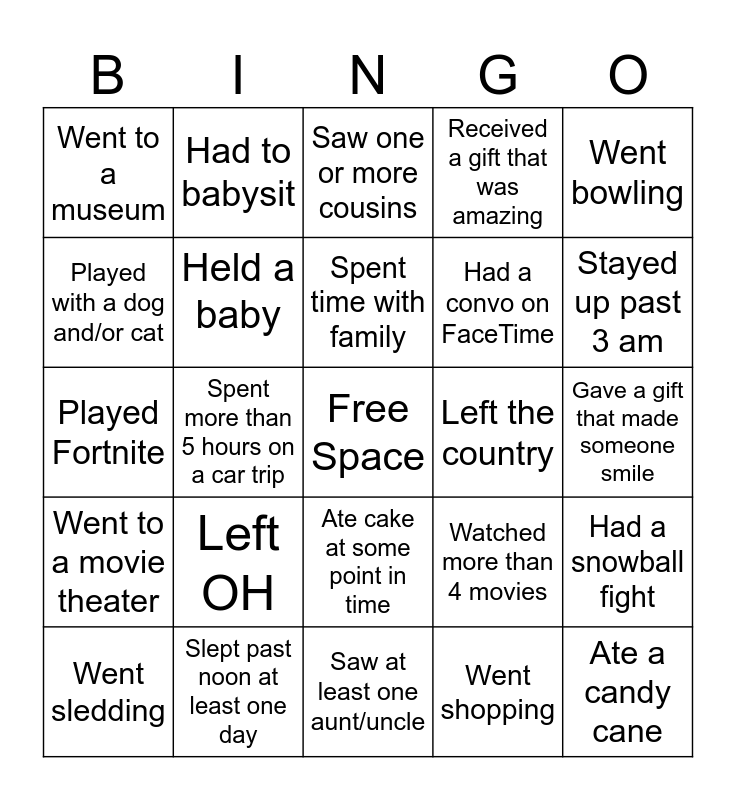 | B | I | N | G | O |
|---|---|---|---|---|
| Went to a museum | Had to babysit | Saw one or more cousins | Received a gift that was amazing | Went bowling |
| Played with a dog and/or cat | Held a baby | Spent time with family | Had a convo on FaceTime | Stayed up past 3 am |
| Played Fortnite | Spent more than 5 hours on a car trip | Free Space | Left the country | Gave a gift that made someone smile |
| Went to a movie theater | Left OH | Ate cake at some point in time | Watched more than 4 movies | Had a snowball fight |
| Went sledding | Slept past noon at least one day | Saw at least one aunt/uncle | Went shopping | Ate a candy cane |